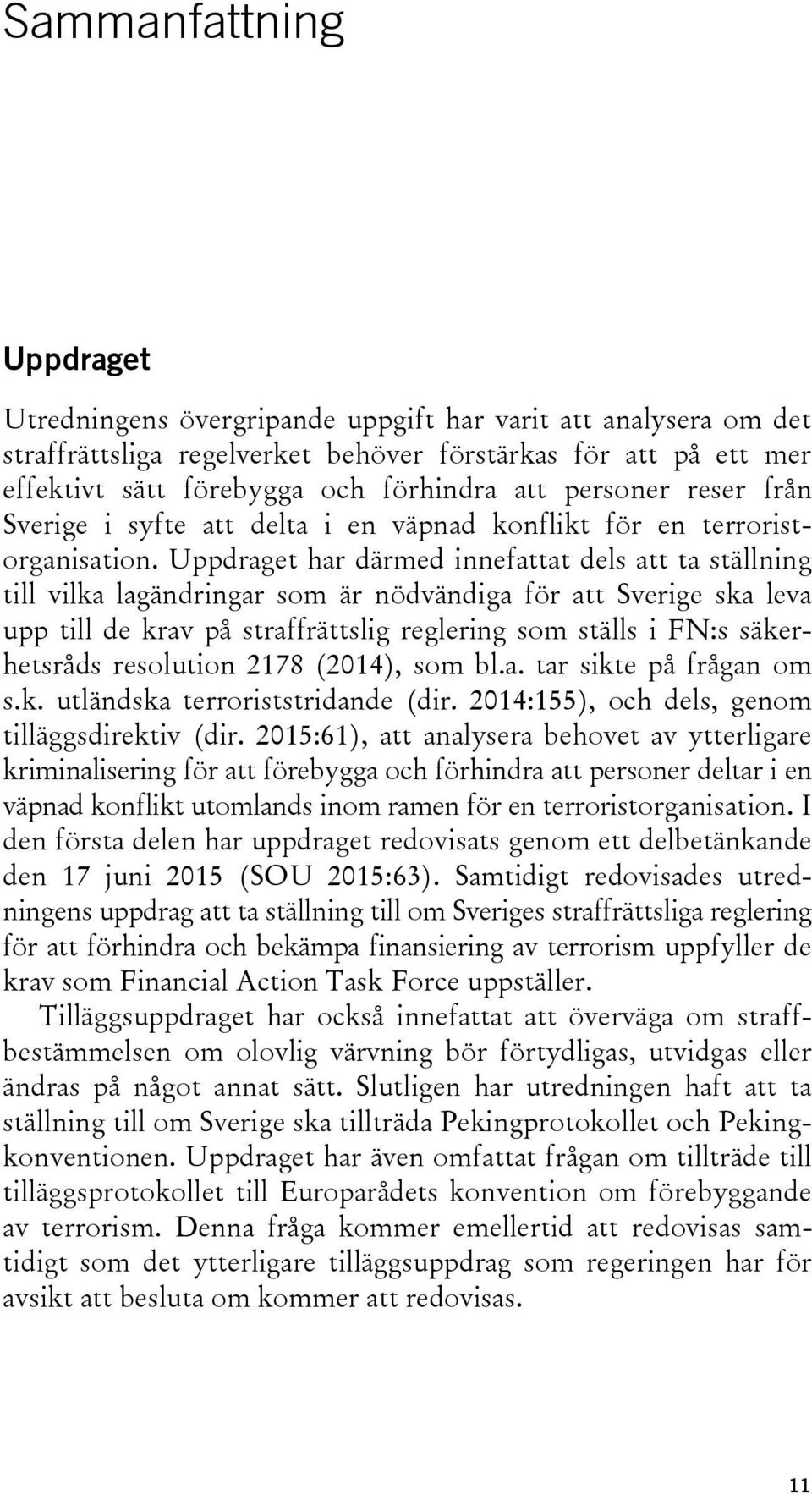 Sammanfattning

Uppdraget

Utredningens övergripande uppgift har varit att analysera om det straffrättsliga regelverket behöver förstärkas för att på ett mer effektivt sätt förebygga och förhindra att personer reser från Sverige i syfte att delta i en väpnad konflikt för en terroristorganisation. Uppdraget har därmed innefattat dels att ta ställning till vilka lagändringar som är nödvändiga för att Sverige ska leva upp till de krav på straffrättslig reglering som ställs i FN:s säkerhetsråds resolution 2178 (2014), som bl.a. tar sikte på frågan om s.k. utländska terroriststridande (dir. 2014:155), och dels, genom tilläggsdirektiv (dir. 2015:61), att analysera behovet av ytterligare kriminalisering för att förebygga och förhindra att personer deltar i en väpnad konflikt utomlands inom ramen för en terroristorganisation. I den första delen har uppdraget redovisats genom ett delbetänkande den 17 juni 2015 (SOU 2015:63). Samtidigt redovisades utredningens uppdrag att ta ställning till om Sveriges straffrättsliga reglering för att förhindra och bekämpa finansiering av terrorism uppfyller de krav som Financial Action Task Force uppställer.

Tilläggsuppdraget har också innefattat att överväga om straffbestämmelsen om olovlig värvning bör förtydligas, utvidgas eller ändras på något annat sätt. Slutligen har utredningen haft att ta ställning till om Sverige ska tillträda Pekingprotokollet och Pekingkonventionen. Uppdraget har även omfattat frågan om tillträde till tilläggsprotokollet till Europarådets konvention om förebyggande av terrorism. Denna fråga kommer emellertid att redovisas samtidigt som det ytterligare tilläggsuppdrag som regeringen har för avsikt att besluta om kommer att redovisas.

11